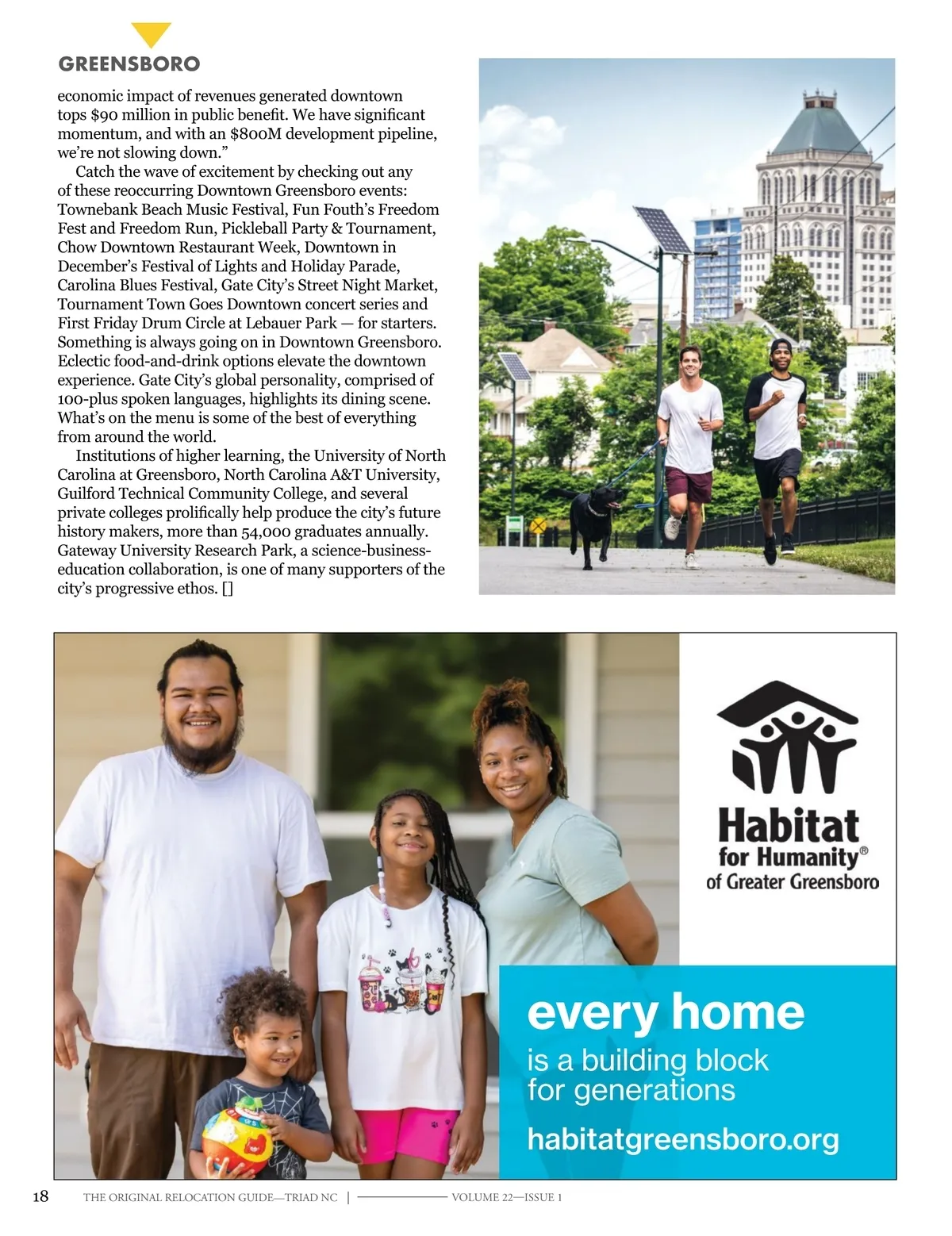 GREENSBORO

economic impact of revenues generated downtown tops $90 million in public benefit. We have significant momentum, and with an $800M development pipeline, we're not slowing down."

Catch the wave of excitement by checking out any of these reoccurring Downtown Greensboro events: Townebank Beach Music Festival, Fun Fouth's Freedom Fest and Freedom Run, Pickleball Party & Tournament, Chow Downtown Restaurant Week, Downtown in December's Festival of Lights and Holiday Parade, Carolina Blues Festival, Gate City's Street Night Market, Tournament Town Goes Downtown concert series and First Friday Drum Circle at Lebauer Park — for starters. Something is always going on in Downtown Greensboro. Eclectic food-and-drink options elevate the downtown experience. Gate City's global personality, comprised of 100-plus spoken languages, highlights its dining scene. What's on the menu is some of the best of everything from around the world.

Institutions of higher learning, the University of North Carolina at Greensboro, North Carolina A&T University, Guilford Technical Community College, and several private colleges prolifically help produce the city's future history makers, more than 54,000 graduates annually. Gateway University Research Park, a science-business-education collaboration, is one of many supporters of the city's progressive ethos. []

Habitat for Humanity® of Greater Greensboro

every home is a building block for generations

habitatgreensboro.org

18 THE ORIGINAL RELOCATION GUIDE—TRIAD NC | VOLUME 22—ISSUE 1